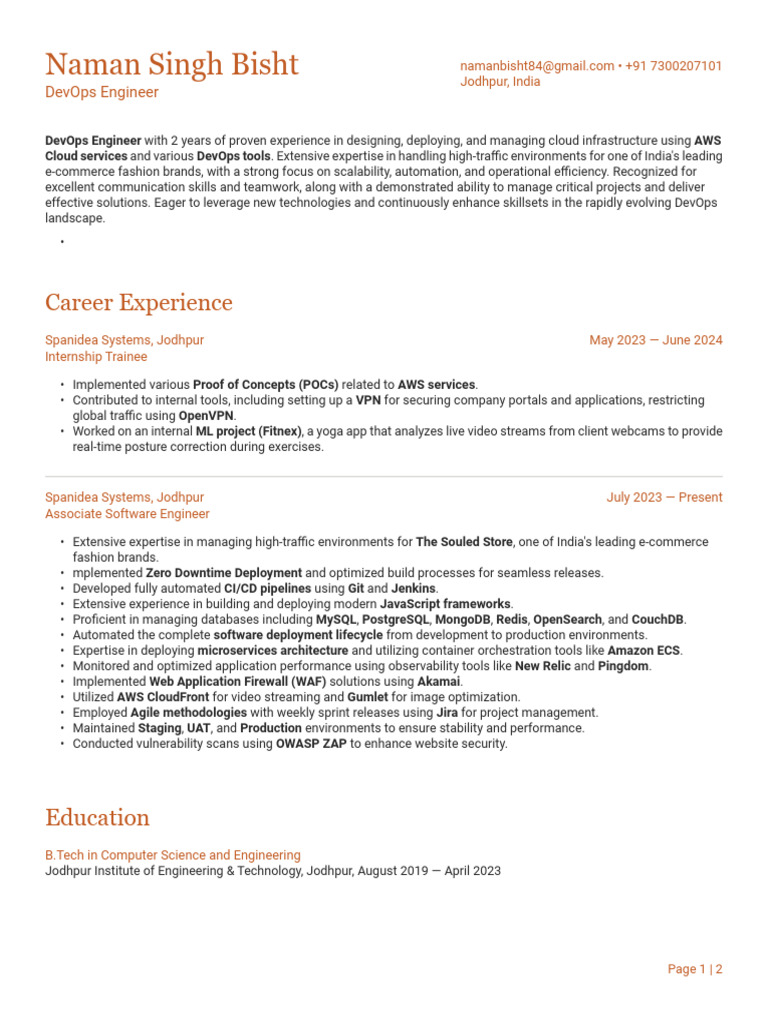 Naman Singh Bisht
DevOps Engineer

namanbisht84@gmail.com • +91 7300207101
Jodhpur, India

DevOps Engineer with 2 years of proven experience in designing, deploying, and managing cloud infrastructure using AWS Cloud services and various DevOps tools. Extensive expertise in handling high-traffic environments for one of India's leading e-commerce fashion brands, with a strong focus on scalability, automation, and operational efficiency. Recognized for excellent communication skills and teamwork, along with a demonstrated ability to manage critical projects and deliver effective solutions. Eager to leverage new technologies and continuously enhance skillsets in the rapidly evolving DevOps landscape.

•

Career Experience

Spanidea Systems, Jodhpur
Internship Trainee
May 2023 — June 2024

• Implemented various Proof of Concepts (POCs) related to AWS services.
• Contributed to internal tools, including setting up a VPN for securing company portals and applications, restricting global traffic using OpenVPN.
• Worked on an internal ML project (Fitnex), a yoga app that analyzes live video streams from client webcams to provide real-time posture correction during exercises.

Spanidea Systems, Jodhpur
Associate Software Engineer
July 2023 — Present

• Extensive expertise in managing high-traffic environments for The Souled Store, one of India's leading e-commerce fashion brands.
• mplemented Zero Downtime Deployment and optimized build processes for seamless releases.
• Developed fully automated CI/CD pipelines using Git and Jenkins.
• Extensive experience in building and deploying modern JavaScript frameworks.
• Proficient in managing databases including MySQL, PostgreSQL, MongoDB, Redis, OpenSearch, and CouchDB.
• Automated the complete software deployment lifecycle from development to production environments.
• Expertise in deploying microservices architecture and utilizing container orchestration tools like Amazon ECS.
• Monitored and optimized application performance using observability tools like New Relic and Pingdom.
• Implemented Web Application Firewall (WAF) solutions using Akamai.
• Utilized AWS CloudFront for video streaming and Gumlet for image optimization.
• Employed Agile methodologies with weekly sprint releases using Jira for project management.
• Maintained Staging, UAT, and Production environments to ensure stability and performance.
• Conducted vulnerability scans using OWASP ZAP to enhance website security.

Education

B.Tech in Computer Science and Engineering
Jodhpur Institute of Engineering & Technology, Jodhpur, August 2019 — April 2023

Page 1 | 2